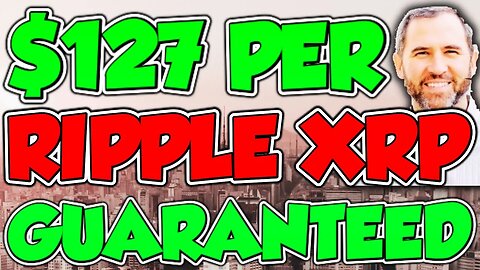 $127 PER
RIPPLE XRP
GUARANTEED